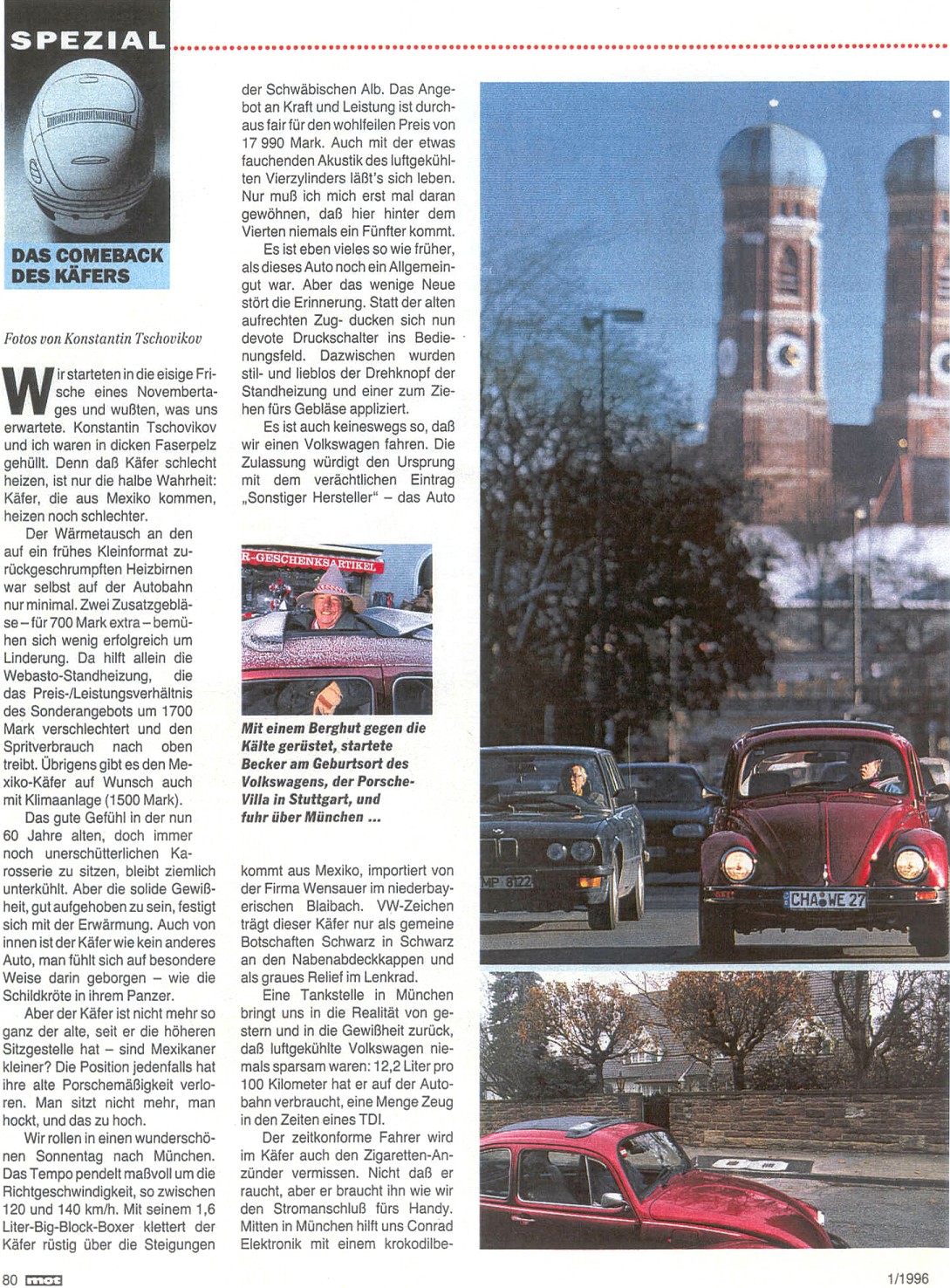 SPEZIAL

DAS COMEBACK DES KÄFERS

Fotos von Konstantin Tschovikov

Wir starteten in die eisige Frische eines Novembertages und wußten, was uns erwartete. Konstantin Tschovikov und ich waren in dicken Faserpelz gehüllt. Denn daß Käfer schlecht heizen, ist nur die halbe Wahrheit: Käfer, die aus Mexiko kommen, heizen noch schlechter.

Der Wärmetausch an den auf ein frühes Kleinformat zurückgeschrumpften Heizbirnen war selbst auf der Autobahn nur minimal. Zwei Zusatzgebläse – für 700 Mark extra – bemühen sich wenig erfolgreich um Linderung. Da hilft allein die Webasto-Standheizung, die das Preis-/Leistungsverhältnis des Sonderangebots um 1700 Mark verschlechtert und den Spritverbrauch nach oben treibt. Übrigens gibt es den Mexiko-Käfer auf Wunsch auch mit Klimaanlage (1500 Mark).

Das gute Gefühl in der nun 60 Jahre alten, doch immer noch unerschütterlichen Karosserie zu sitzen, bleibt ziemlich unterkühlt. Aber die solide Gewißheit, gut aufgehoben zu sein, festigt sich mit der Erwärmung. Auch von innen ist der Käfer wie kein anderes Auto, man fühlt sich auf besondere Weise darin geborgen – wie die Schildkröte in ihrem Panzer.

Aber der Käfer ist nicht mehr so ganz der alte, seit er die höheren Sitzgestelle hat – sind Mexikaner kleiner? Die Position jedenfalls hat ihre alte Porschemäßigkeit verloren. Man sitzt nicht mehr, man hockt, und das zu hoch.

Wir rollen in einen wunderschönen Sonnentag nach München. Das Tempo pendelt maßvoll um die Richtgeschwindigkeit, so zwischen 120 und 140 km/h. Mit seinem 1,6 Liter-Big-Block-Boxer klettert der Käfer rüstig über die Steigungen der Schwäbischen Alb. Das Angebot an Kraft und Leistung ist durchaus fair für den wohlfeilen Preis von 17 990 Mark. Auch mit der etwas fauchenden Akustik des luftgekühlten Vierzylinders läßt's sich leben. Nur muß ich mich erst mal daran gewöhnen, daß hier hinter dem Vierten niemals ein Fünfter kommt.

Es ist eben vieles so wie früher, als dieses Auto noch ein Allgemeingut war. Aber das wenige Neue stört die Erinnerung. Statt der alten aufrechten Zug- ducken sich nun devote Druckschalter ins Bedienungsfeld. Dazwischen wurden stil- und lieblos der Drehknopf der Standheizung und einer zum Ziehen fürs Gebläse appliziert.

Es ist auch keineswegs so, daß wir einen Volkswagen fahren. Die Zulassung würdigt den Ursprung mit dem verächtlichen Eintrag „Sonstiger Hersteller" – das Auto

R-GESCHENKSARTIKEL

Mit einem Berghut gegen die Kälte gerüstet, startete Becker am Geburtsort des Volkswagens, der Porsche-Villa in Stuttgart, und fuhr über München ...

kommt aus Mexiko, importiert von der Firma Wensauer im niederbayerischen Blaibach. VW-Zeichen trägt dieser Käfer nur als gemeine Botschaften Schwarz in Schwarz an den Nabenabdeckkappen und als graues Relief im Lenkrad.

Eine Tankstelle in München bringt uns in die Realität von gestern und in die Gewißheit zurück, daß luftgekühlte Volkswagen niemals sparsam waren: 12,2 Liter pro 100 Kilometer hat er auf der Autobahn verbraucht, eine Menge Zeug in den Zeiten eines TDI.

Der zeitkonforme Fahrer wird im Käfer auch den Zigaretten-Anzünder vermissen. Nicht daß er raucht, aber er braucht ihn wie wir den Stromanschluß fürs Handy. Mitten in München hilft uns Conrad Elektronik mit einem krokodilbe-

MP 8122

CHA WE 27

80 mot 1/1996